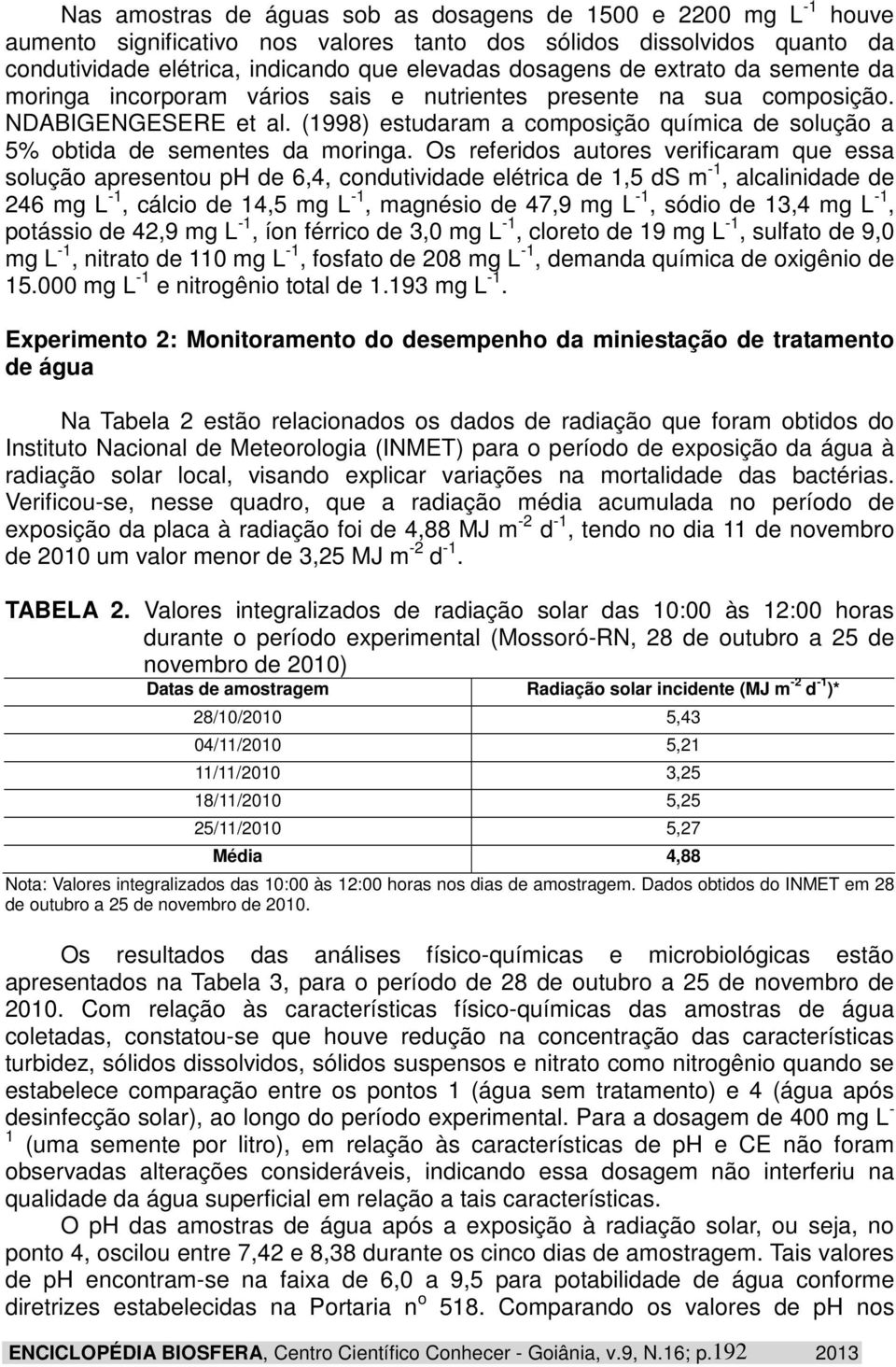 Nas amostras de águas sob as dosagens de 1500 e 2200 mg $L^{-1}$ houve aumento significativo nos valores tanto dos sólidos dissolvidos quanto da condutividade elétrica, indicando que elevadas dosagens de extrato da semente da moringa incorporam vários sais e nutrientes presente na sua composição. NDABIGENGESERE et al. (1998) estudaram a composição química de solução a 5% obtida de sementes da moringa. Os referidos autores verificaram que essa solução apresentou ph de 6,4, condutividade elétrica de 1,5 dS $m^{-1}$, alcalinidade de 246 mg $L^{-1}$, cálcio de 14,5 mg $L^{-1}$, magnésio de 47,9 mg $L^{-1}$, sódio de 13,4 mg $L^{-1}$, potássio de 42,9 mg $L^{-1}$, íon férrico de 3,0 mg $L^{-1}$, cloreto de 19 mg $L^{-1}$, sulfato de 9,0 mg $L^{-1}$, nitrato de 110 mg $L^{-1}$, fosfato de 208 mg $L^{-1}$, demanda química de oxigênio de 15.000 mg $L^{-1}$ e nitrogênio total de 1.193 mg $L^{-1}$.

Experimento 2: Monitoramento do desempenho da miniestação de tratamento de água

Na Tabela 2 estão relacionados os dados de radiação que foram obtidos do Instituto Nacional de Meteorologia (INMET) para o período de exposição da água à radiação solar local, visando explicar variações na mortalidade das bactérias. Verificou-se, nesse quadro, que a radiação média acumulada no período de exposição da placa à radiação foi de 4,88 MJ $m^{-2}$ $d^{-1}$, tendo no dia 11 de novembro de 2010 um valor menor de 3,25 MJ $m^{-2}$ $d^{-1}$.

TABELA 2. Valores integralizados de radiação solar das 10:00 às 12:00 horas durante o período experimental (Mossoró-RN, 28 de outubro a 25 de novembro de 2010)

| Datas de amostragem | Radiação solar incidente (MJ $m^{-2}$ $d^{-1}$)* |
|---|---|
| 28/10/2010 | 5,43 |
| 04/11/2010 | 5,21 |
| 11/11/2010 | 3,25 |
| 18/11/2010 | 5,25 |
| 25/11/2010 | 5,27 |
| Média | 4,88 |

Nota: Valores integralizados das 10:00 às 12:00 horas nos dias de amostragem. Dados obtidos do INMET em 28 de outubro a 25 de novembro de 2010.

Os resultados das análises físico-químicas e microbiológicas estão apresentados na Tabela 3, para o período de 28 de outubro a 25 de novembro de 2010. Com relação às características físico-químicas das amostras de água coletadas, constatou-se que houve redução na concentração das características turbidez, sólidos dissolvidos, sólidos suspensos e nitrato como nitrogênio quando se estabelece comparação entre os pontos 1 (água sem tratamento) e 4 (água após desinfecção solar), ao longo do período experimental. Para a dosagem de 400 mg $L^{-1}$ (uma semente por litro), em relação às características de pH e CE não foram observadas alterações consideráveis, indicando essa dosagem não interferiu na qualidade da água superficial em relação a tais características.

O pH das amostras de água após a exposição à radiação solar, ou seja, no ponto 4, oscilou entre 7,42 e 8,38 durante os cinco dias de amostragem. Tais valores de pH encontram-se na faixa de 6,0 a 9,5 para potabilidade de água conforme diretrizes estabelecidas na Portaria $n^o$ 518. Comparando os valores de pH nos

ENCICLOPÉDIA BIOSFERA, Centro Científico Conhecer - Goiânia, v.9, N.16; p.192 2013